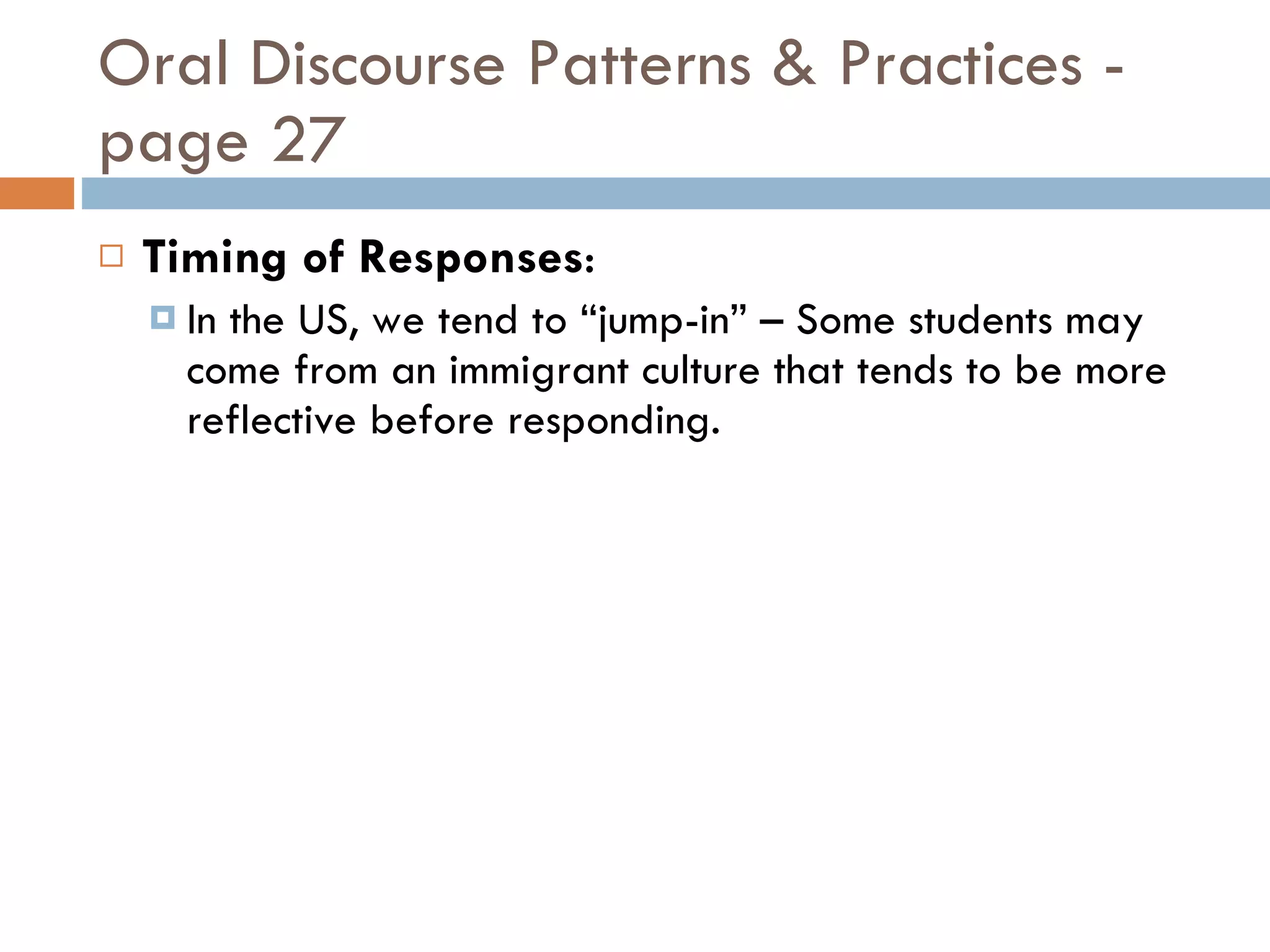 Oral Discourse Patterns & Practices - page 27

Timing of Responses:

In the US, we tend to “jump-in” – Some students may come from an immigrant culture that tends to be more reflective before responding.